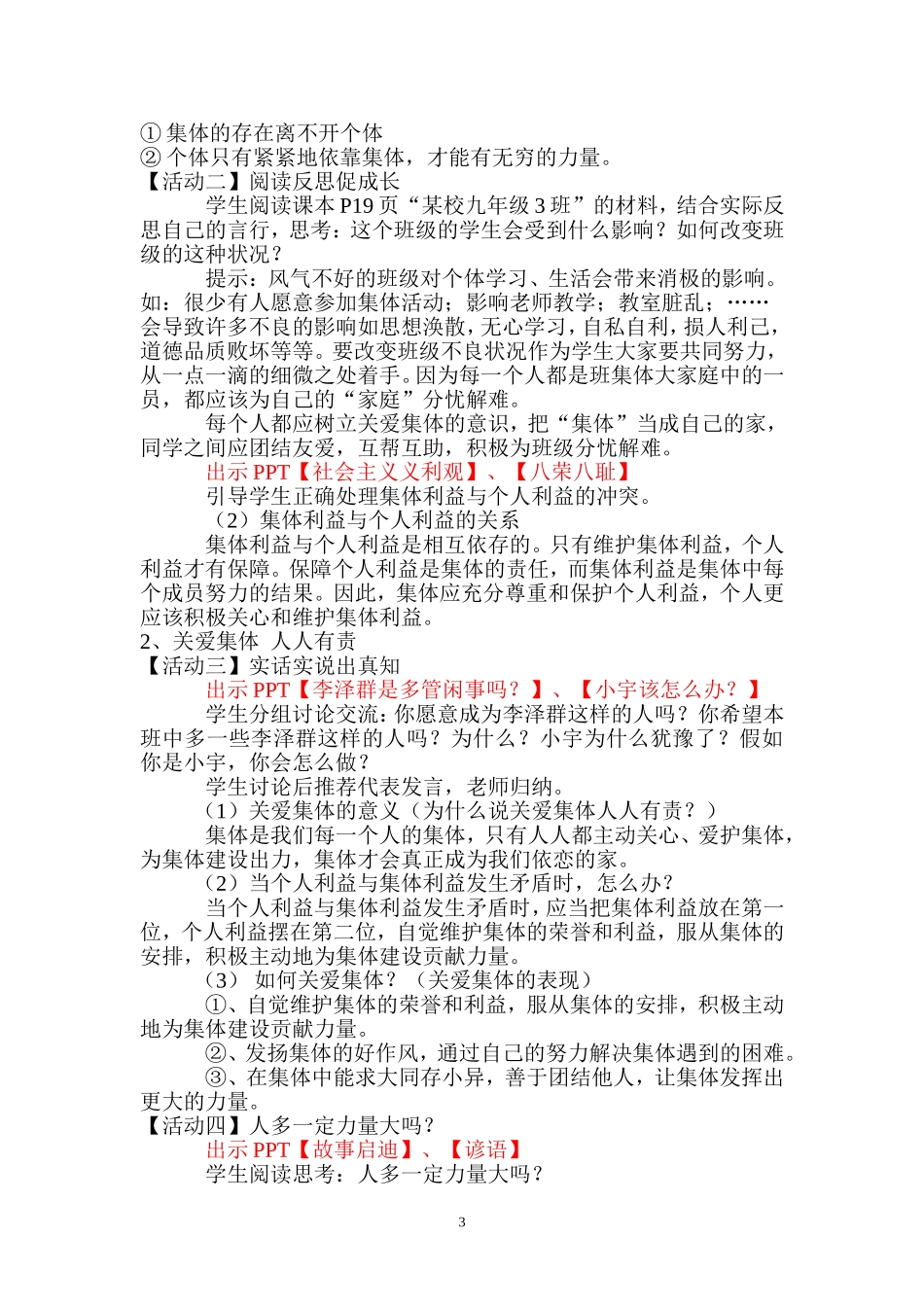 ① 集体的存在离不开个体
② 个体只有紧紧地依靠集体，才能有无穷的力量。
【活动二】阅读反思促成长

学生阅读课本 P19 页“某校九年级 3 班”的材料，结合实际反思自己的言行，思考：这个班级的学生会受到什么影响？如何改变班级的这种状况？

提示：风气不好的班级对个体学习、生活会带来消极的影响。如：很少有人愿意参加集体活动；影响老师教学；教室脏乱；……会导致许多不良的影响如思想涣散，无心学习，自私自利，损人利己，道德品质败坏等等。要改变班级不良状况作为学生大家要共同努力，从一点一滴的细微之处着手。因为每一个人都是班集体大家庭中的一员，都应该为自己的“家庭”分忧解难。

每个人都应树立关爱集体的意识，把“集体”当成自己的家，同学之间应团结友爱，互帮互助，积极为班级分忧解难。

出示 PPT【社会主义义利观】、【八荣八耻】

引导学生正确处理集体利益与个人利益的冲突。

（2）集体利益与个人利益的关系

集体利益与个人利益是相互依存的。只有维护集体利益，个人利益才有保障。保障个人利益是集体的责任，而集体利益是集体中每个成员努力的结果。因此，集体应充分尊重和保护个人利益，个人更应该积极关心和维护集体利益。

2、关爱集体 人人有责
【活动三】实话实说出真知

出示 PPT【李泽群是多管闲事吗？】、【小宇该怎么办？】

学生分组讨论交流：你愿意成为李泽群这样的人吗？你希望本班中多一些李泽群这样的人吗？为什么？小宇为什么犹豫了？假如你是小宇，你会怎么做？

学生讨论后推荐代表发言，老师归纳。

（1）关爱集体的意义（为什么说关爱集体人人有责？）

集体是我们每一个人的集体，只有人人都主动关心、爱护集体，为集体建设出力，集体才会真正成为我们依恋的家。

（2）当个人利益与集体利益发生矛盾时，怎么办？

当个人利益与集体利益发生矛盾时，应当把集体利益放在第一位，个人利益摆在第二位，自觉维护集体的荣誉和利益，服从集体的安排，积极主动地为集体建设贡献力量。

（3） 如何关爱集体？（关爱集体的表现）

①、自觉维护集体的荣誉和利益，服从集体的安排，积极主动地为集体建设贡献力量。

②、发扬集体的好作风，通过自己的努力解决集体遇到的困难。

③、在集体中能求大同存小异，善于团结他人，让集体发挥出更大的力量。

【活动四】人多一定力量大吗？

出示 PPT【故事启迪】、【谚语】

学生阅读思考：人多一定力量大吗？

3